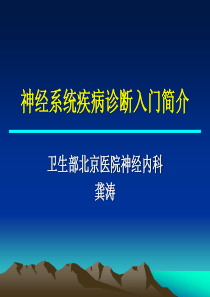 神经系统疾病诊断入门简介

卫生部北京医院神经内科
龚涛